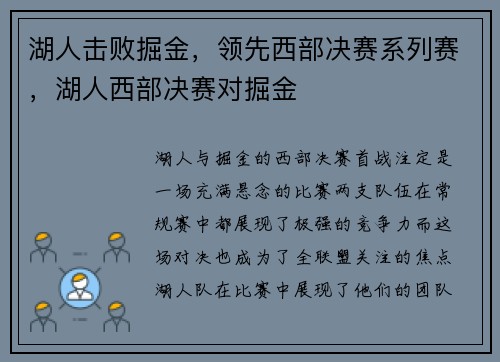 湖人击败掘金，领先西部决赛系列赛，湖人西部决赛对掘金

湖人与掘金的西部决赛首战注定是一场充满悬念的比赛两支队伍在常规赛中都展现了极强的竞争力而这场对决也成为了全联盟关注的焦点湖人队在比赛中展现了他们的团队